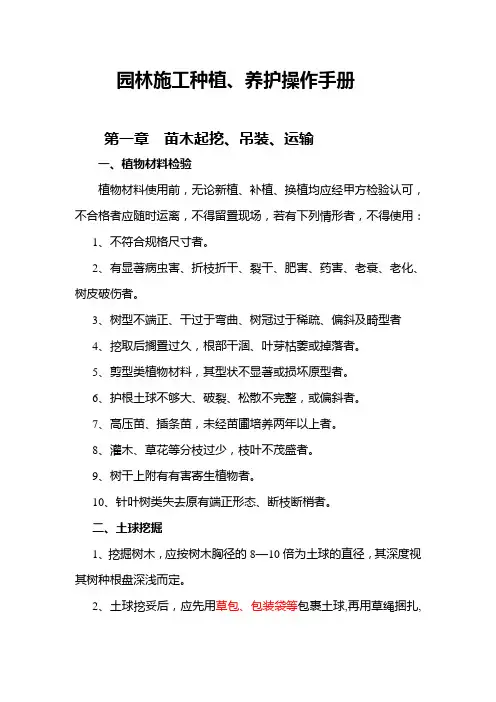 园林施工种植、养护操作手册

第一章　苗木起挖、吊装、运输

一、植物材料检验

植物材料使用前，无论新植、补植、换植均应经甲方检验认可，不合格者应随时运离，不得留置现场，若有下列情形者，不得使用：

1、不符合规格尺寸者。

2、有显著病虫害、折枝折干、裂干、肥害、药害、老衰、老化、树皮破伤者。

3、树型不端正、干过于弯曲、树冠过于稀疏、偏斜及畸型者

4、挖取后搁置过久，根部干涸、叶芽枯萎或掉落者。

5、剪型类植物材料，其型状不显著或损坏原型者。

6、护根土球不够大、破裂、松散不完整，或偏斜者。

7、高压苗、插条苗，未经苗圃培养两年以上者。

8、灌木、草花等分枝过少，枝叶不茂盛者。

9、树干上附有有害寄生植物者。

10、针叶树类失去原有端正形态、断枝断梢者。

二、土球挖掘

1、挖掘树木，应按树木胸径的 8—10 倍为土球的直径，其深度视其树种根盘深浅而定。

2、土球挖妥后，应先用草包、包装袋等包裹土球,再用草绳捆扎,